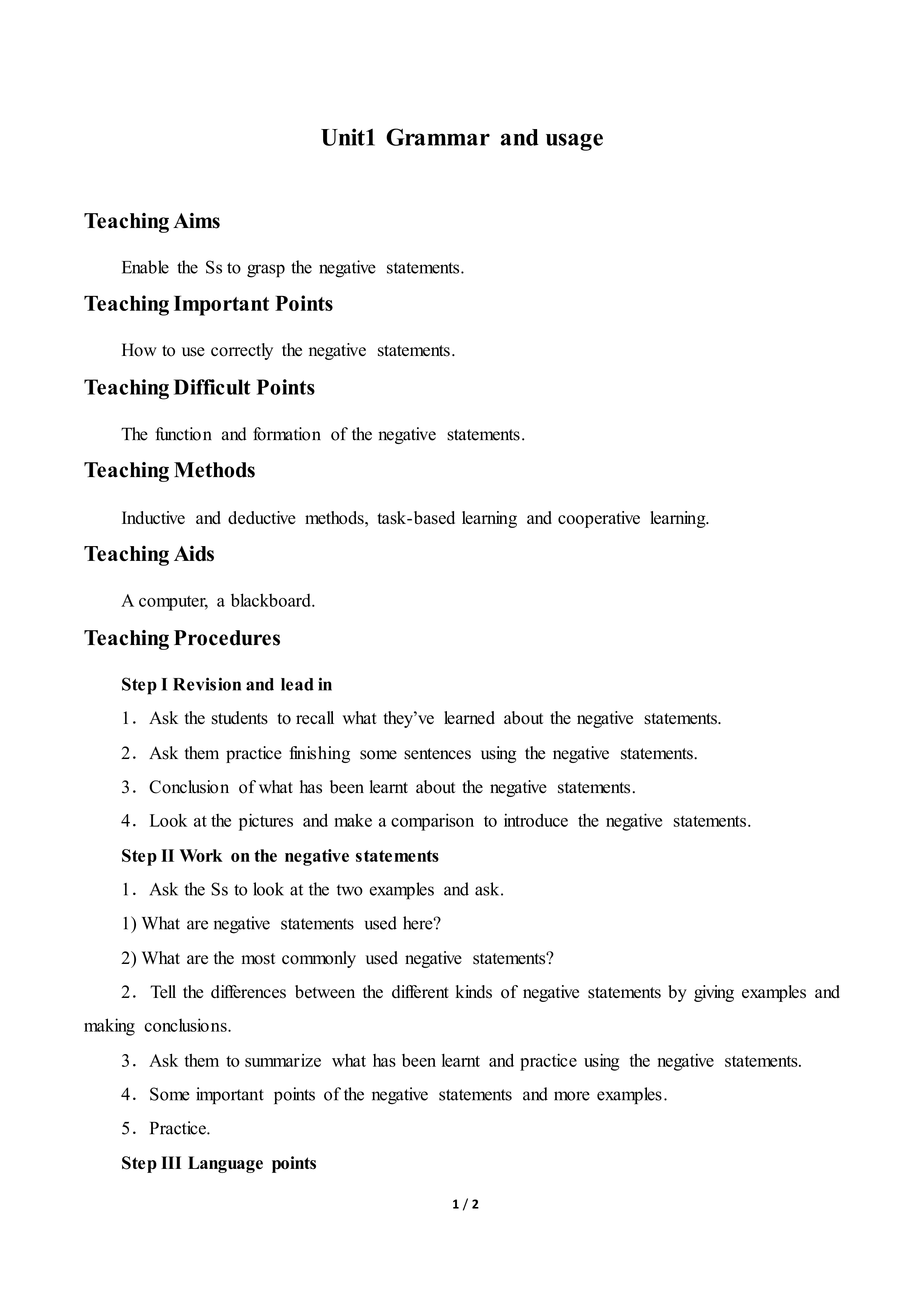 Unit1 Grammar and usage

Teaching Aims

Enable the Ss to grasp the negative statements.

Teaching Important Points

How to use correctly the negative statements.

Teaching Difficult Points

The function and formation of the negative statements.

Teaching Methods

Inductive and deductive methods, task-based learning and cooperative learning.

Teaching Aids

A computer, a blackboard.

Teaching Procedures

Step I Revision and lead in

1. Ask the students to recall what they've learned about the negative statements.

2. Ask them practice finishing some sentences using the negative statements.

3. Conclusion of what has been learnt about the negative statements.

4. Look at the pictures and make a comparison to introduce the negative statements.

Step II Work on the negative statements

1. Ask the Ss to look at the two examples and ask.

1) What are negative statements used here?

2) What are the most commonly used negative statements?

2. Tell the differences between the different kinds of negative statements by giving examples and making conclusions.

3. Ask them to summarize what has been learnt and practice using the negative statements.

4. Some important points of the negative statements and more examples.

5. Practice.

Step III Language points

1 / 2